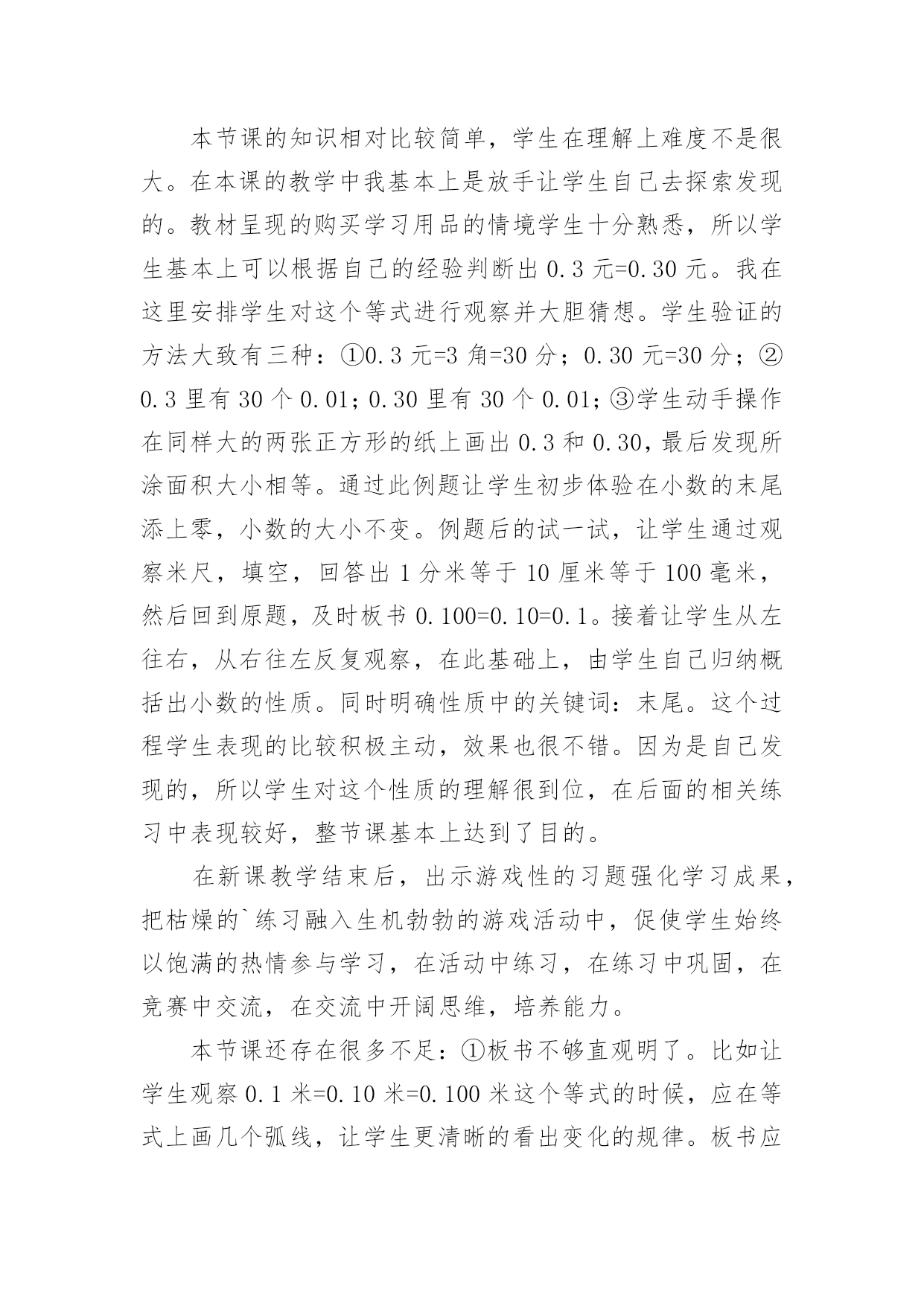 本节课的知识相对比较简单，学生在理解上难度不是很大。在本课的教学中我基本上是放手让学生自己去探索发现的。教材呈现的购买学习用品的情境学生十分熟悉，所以学生基本上可以根据自己的经验判断出 0.3 元=0.30 元。我在这里安排学生对这个等式进行观察并大胆猜想。学生验证的方法大致有三种：①0.3 元=3 角=30 分；0.30 元=30 分；②0.3 里有 30 个 0.01；0.30 里有 30 个 0.01；③学生动手操作在同样大的两张正方形的纸上画出 0.3 和 0.30，最后发现所涂面积大小相等。通过此例题让学生初步体验在小数的末尾添上零，小数的大小不变。例题后的试一试，让学生通过观察米尺，填空，回答出 1 分米等于 10 厘米等于 100 毫米，然后回到原题，及时板书 0.100=0.10=0.1。接着让学生从左往右，从右往左反复观察，在此基础上，由学生自己归纳概括出小数的性质。同时明确性质中的关键词：末尾。这个过程学生表现的比较积极主动，效果也很不错。因为是自己发现的，所以学生对这个性质的理解很到位，在后面的相关练习中表现较好，整节课基本上达到了目的。

在新课教学结束后，出示游戏性的习题强化学习成果，把枯燥的`练习融入生机勃勃的游戏活动中，促使学生始终以饱满的热情参与学习，在活动中练习，在练习中巩固，在竞赛中交流，在交流中开阔思维，培养能力。

本节课还存在很多不足：①板书不够直观明了。比如让学生观察 0.1 米=0.10 米=0.100 米这个等式的时候，应在等式上画几个弧线，让学生更清晰的看出变化的规律。板书应